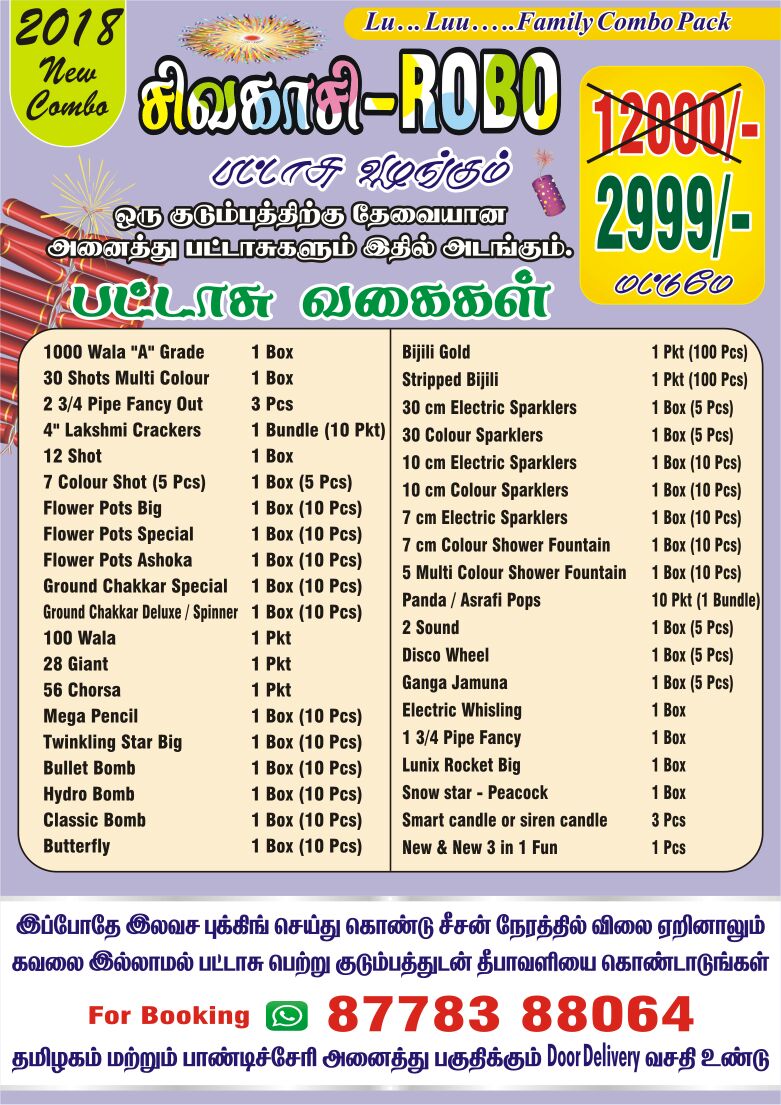 2018 New Combo

Lu…Luu…..Family Combo Pack

சிவகாசி-ROBO

பட்டாசு வழங்கும்

12000/-

2999/-

மட்டுமே

ஒரு குடும்பத்திற்கு தேவையான அனைத்து பட்டாசுகளும் இதில் அடங்கும்.

பட்டாசு வகைகள்

| | |
|---|---|
| 1000 Wala "A" Grade | 1 Box |
| 30 Shots Multi Colour | 1 Box |
| 2 3/4 Pipe Fancy Out | 3 Pcs |
| 4" Lakshmi Crackers | 1 Bundle (10 Pkt) |
| 12 Shot | 1 Box |
| 7 Colour Shot (5 Pcs) | 1 Box (5 Pcs) |
| Flower Pots Big | 1 Box (10 Pcs) |
| Flower Pots Special | 1 Box (10 Pcs) |
| Flower Pots Ashoka | 1 Box (10 Pcs) |
| Ground Chakkar Special | 1 Box (10 Pcs) |
| Ground Chakkar Deluxe / Spinner | 1 Box (10 Pcs) |
| 100 Wala | 1 Pkt |
| 28 Giant | 1 Pkt |
| 56 Chorsa | 1 Pkt |
| Mega Pencil | 1 Box (10 Pcs) |
| Twinkling Star Big | 1 Box (10 Pcs) |
| Bullet Bomb | 1 Box (10 Pcs) |
| Hydro Bomb | 1 Box (10 Pcs) |
| Classic Bomb | 1 Box (10 Pcs) |
| Butterfly | 1 Box (10 Pcs) |

| | |
|---|---|
| Bijili Gold | 1 Pkt (100 Pcs) |
| Stripped Bijili | 1 Pkt (100 Pcs) |
| 30 cm Electric Sparklers | 1 Box (5 Pcs) |
| 30 Colour Sparklers | 1 Box (5 Pcs) |
| 10 cm Electric Sparklers | 1 Box (10 Pcs) |
| 10 cm Colour Sparklers | 1 Box (10 Pcs) |
| 7 cm Electric Sparklers | 1 Box (10 Pcs) |
| 7 cm Colour Shower Fountain | 1 Box (10 Pcs) |
| 5 Multi Colour Shower Fountain | 1 Box (10 Pcs) |
| Panda / Asrafi Pops | 10 Pkt (1 Bundle) |
| 2 Sound | 1 Box (5 Pcs) |
| Disco Wheel | 1 Box (5 Pcs) |
| Ganga Jamuna | 1 Box (5 Pcs) |
| Electric Whisling | 1 Box |
| 1 3/4 Pipe Fancy | 1 Box |
| Lunix Rocket Big | 1 Box |
| Snow star - Peacock | 1 Box |
| Smart candle or siren candle | 3 Pcs |
| New & New 3 in 1 Fun | 1 Pcs |

இப்போதே இலவச புக்கிங் செய்து கொண்டு சீசன் நேரத்தில் விலை ஏறினாலும் கவலை இல்லாமல் பட்டாசு பெற்று குடும்பத்துடன் தீபாவளியை கொண்டாடுங்கள்

For Booking 87783 88064

தமிழகம் மற்றும் பாண்டிச்சேரி அனைத்து பகுதிக்கும் Door Delivery வசதி உண்டு